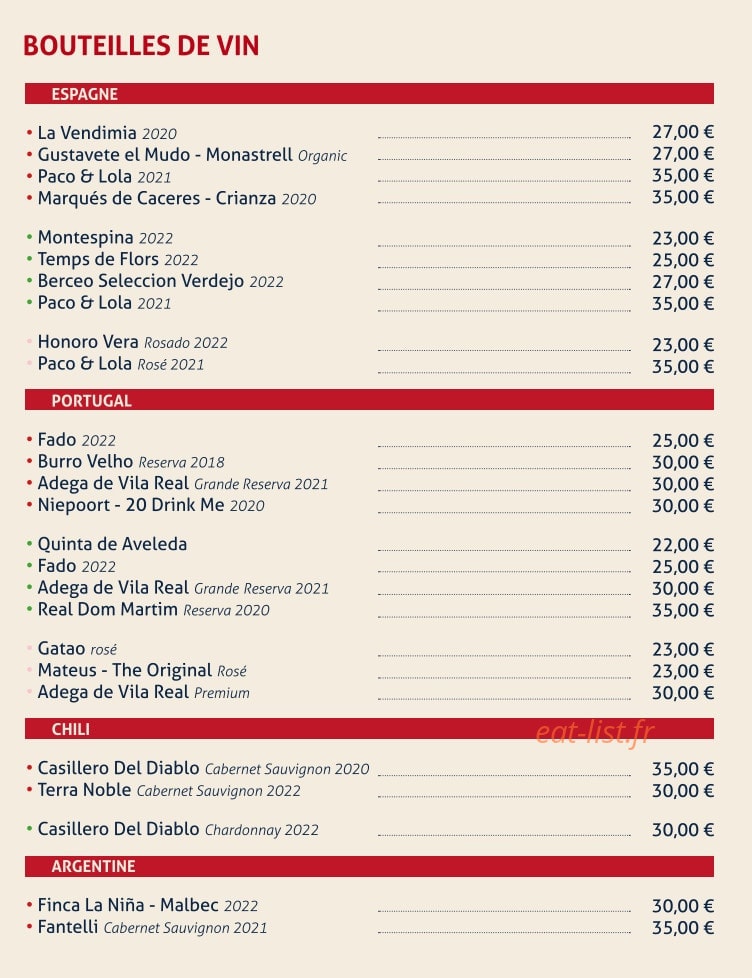 BOUTEILLES DE VIN

ESPAGNE

• La Vendimia 2020 27,00 €
• Gustavete el Mudo - Monastrell Organic 27,00 €
• Paco & Lola 2021 35,00 €
• Marqués de Caceres - Crianza 2020 35,00 €

• Montespina 2022 23,00 €
• Temps de Flors 2022 25,00 €
• Berceo Seleccion Verdejo 2022 27,00 €
• Paco & Lola 2021 35,00 €

• Honoro Vera Rosado 2022 23,00 €
• Paco & Lola Rosé 2021 35,00 €

PORTUGAL

• Fado 2022 25,00 €
• Burro Velho Reserva 2018 30,00 €
• Adega de Vila Real Grande Reserva 2021 30,00 €
• Niepoort - 20 Drink Me 2020 30,00 €

• Quinta de Aveleda 22,00 €
• Fado 2022 25,00 €
• Adega de Vila Real Grande Reserva 2021 30,00 €
• Real Dom Martim Reserva 2020 35,00 €

• Gatao rosé 23,00 €
• Mateus - The Original Rosé 23,00 €
• Adega de Vila Real Premium 30,00 €

CHILI

eat-list.fr

• Casillero Del Diablo Cabernet Sauvignon 2020 35,00 €
• Terra Noble Cabernet Sauvignon 2022 30,00 €

• Casillero Del Diablo Chardonnay 2022 30,00 €

ARGENTINE

• Finca La Niña - Malbec 2022 30,00 €
• Fantelli Cabernet Sauvignon 2021 35,00 €